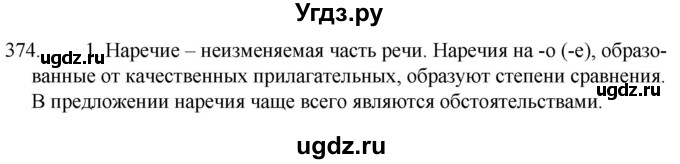 Угдз.ру

374. ugdz.ru 1. Наречие – неизменяемая часть речи. Наречия на -о (-е), образованные от качественных прилагательных, образуют степени сравнения. ugdz.ru В предложении наречия чаще всего являются обстоятельствами.

ugdz.ru